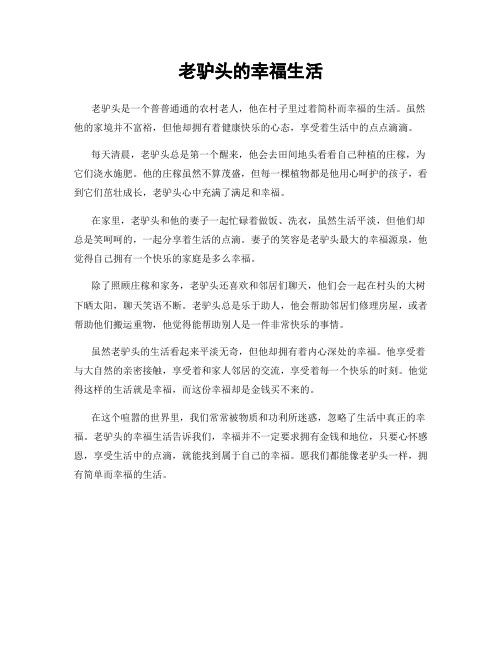 老驴头的幸福生活

老驴头是一个普普通通的农村老人，他在村子里过着简朴而幸福的生活。虽然他的家境并不富裕，但他却拥有着健康快乐的心态，享受着生活中的点点滴滴。

每天清晨，老驴头总是第一个醒来，他会去田间地头看看自己种植的庄稼，为它们浇水施肥。他的庄稼虽然不算茂盛，但每一棵植物都是他用心呵护的孩子，看到它们茁壮成长，老驴头心中充满了满足和幸福。

在家里，老驴头和他的妻子一起忙碌着做饭、洗衣，虽然生活平淡，但他们却总是笑呵呵的，一起分享着生活的点滴。妻子的笑容是老驴头最大的幸福源泉，他觉得自己拥有一个快乐的家庭是多么幸福。

除了照顾庄稼和家务，老驴头还喜欢和邻居们聊天，他们会一起在村头的大树下晒太阳，聊天笑语不断。老驴头总是乐于助人，他会帮助邻居们修理房屋，或者帮助他们搬运重物，他觉得能帮助别人是一件非常快乐的事情。

虽然老驴头的生活看起来平淡无奇，但他却拥有着内心深处的幸福。他享受着与大自然的亲密接触，享受着和家人邻居的交流，享受着每一个快乐的时刻。他觉得这样的生活就是幸福，而这份幸福却是金钱买不来的。

在这个喧嚣的世界里，我们常常被物质和功利所迷惑，忽略了生活中真正的幸福。老驴头的幸福生活告诉我们，幸福并不一定要求拥有金钱和地位，只要心怀感恩，享受生活中的点滴，就能找到属于自己的幸福。愿我们都能像老驴头一样，拥有简单而幸福的生活。